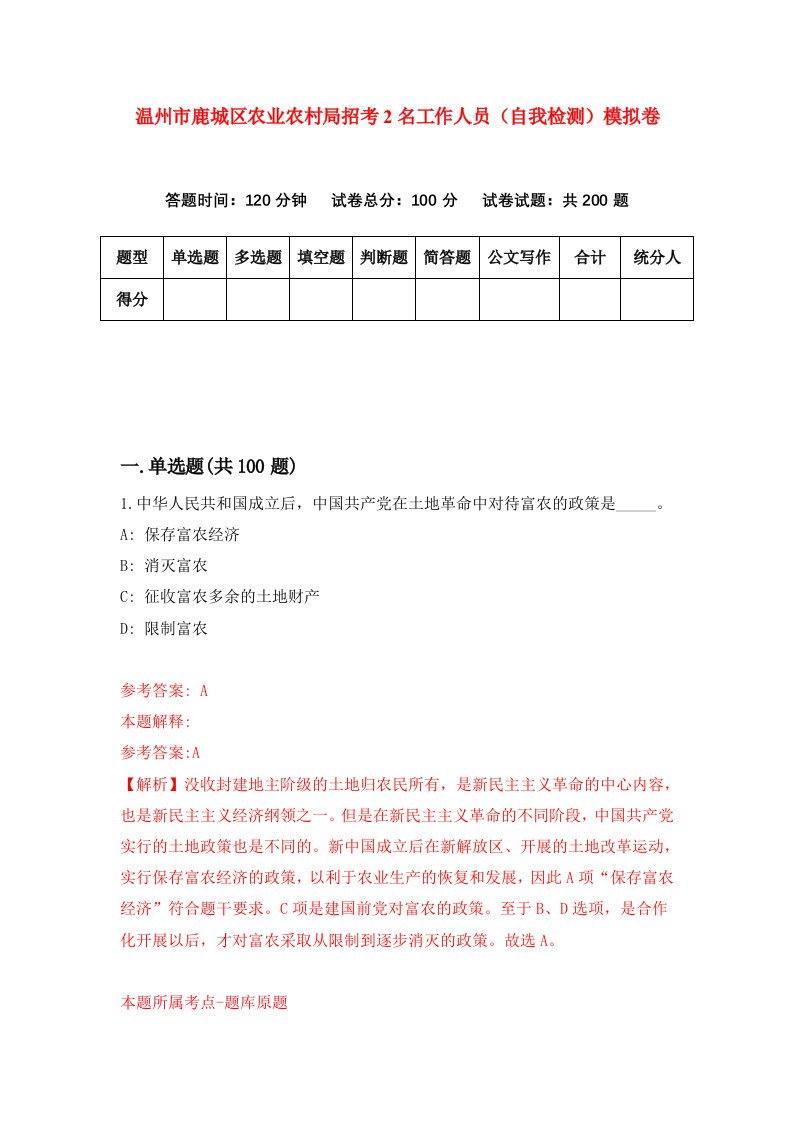 温州市鹿城区农业农村局招考2名工作人员（自我检测）模拟卷

答题时间：120分钟　试卷总分：100分　试卷试题：共200题

| 题型 | 单选题 | 多选题 | 填空题 | 判断题 | 简答题 | 公文写作 | 合计 | 统分人 |
|---|---|---|---|---|---|---|---|---|
| 得分 | | | | | | | | |

一.单选题(共100题)

1.中华人民共和国成立后，中国共产党在土地革命中对待富农的政策是_____。
A: 保存富农经济
B: 消灭富农
C: 征收富农多余的土地财产
D: 限制富农

参考答案: A
本题解释:
参考答案:A
【解析】没收封建地主阶级的土地归农民所有，是新民主主义革命的中心内容，也是新民主主义经济纲领之一。但是在新民主主义革命的不同阶段，中国共产党实行的土地政策也是不同的。新中国成立后在新解放区、开展的土地改革运动，实行保存富农经济的政策，以利于农业生产的恢复和发展，因此A项“保存富农经济”符合题干要求。C项是建国前党对富农的政策。至于B、D选项，是合作化开展以后，才对富农采取从限制到逐步消灭的政策。故选A。

本题所属考点-题库原题